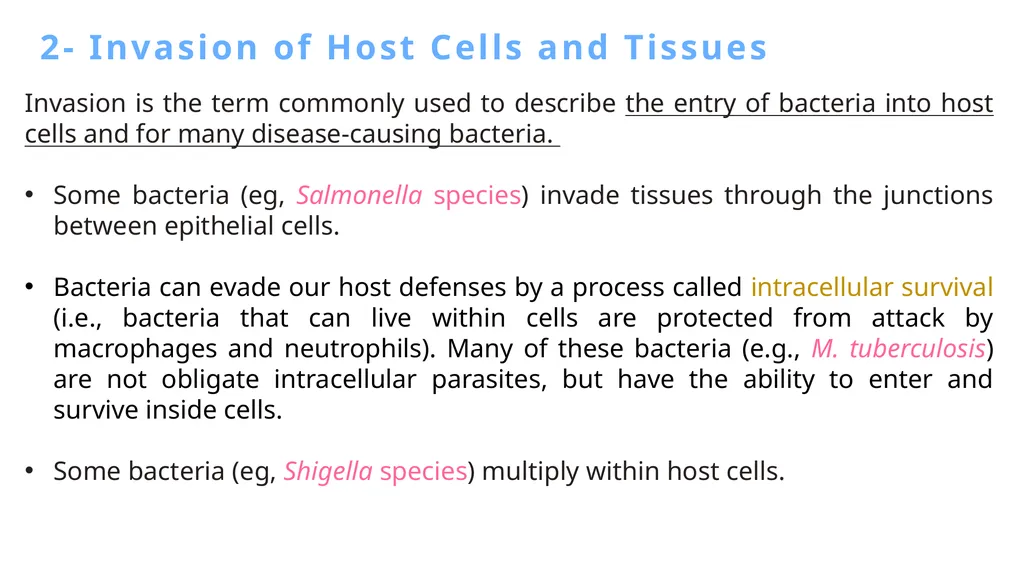 2- Invasion of Host Cells and Tissues

Invasion is the term commonly used to describe the entry of bacteria into host cells and for many disease-causing bacteria.

• Some bacteria (eg, Salmonella species) invade tissues through the junctions between epithelial cells.

• Bacteria can evade our host defenses by a process called intracellular survival (i.e., bacteria that can live within cells are protected from attack by macrophages and neutrophils). Many of these bacteria (e.g., M. tuberculosis) are not obligate intracellular parasites, but have the ability to enter and survive inside cells.

• Some bacteria (eg, Shigella species) multiply within host cells.